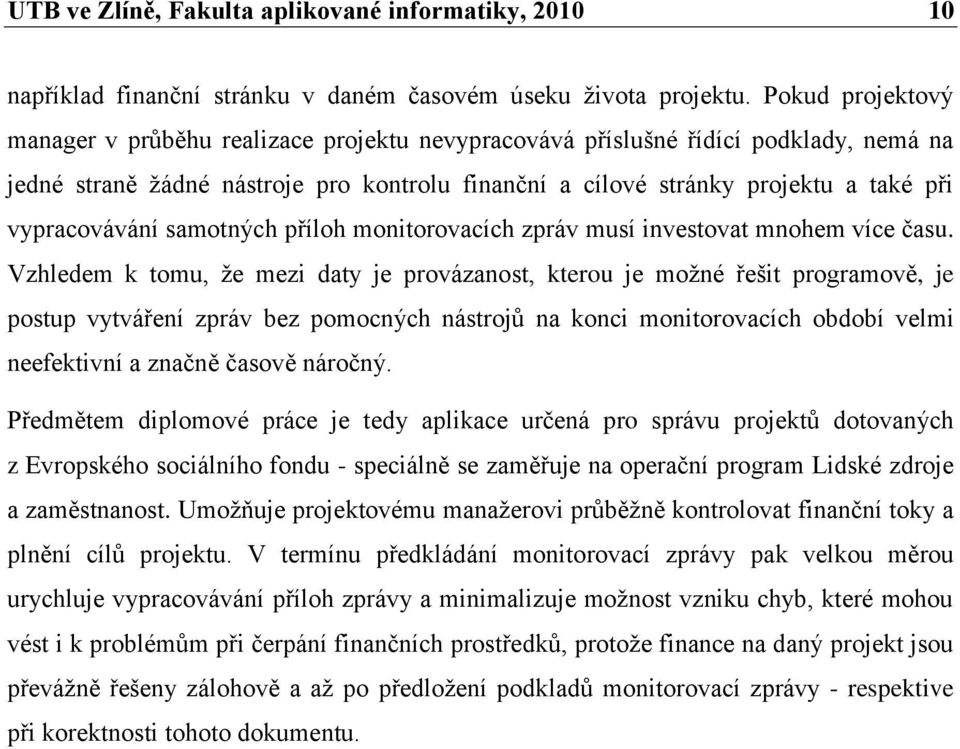 UTB ve Zlíně, Fakulta aplikované informatiky, 2010 10

například finanční stránku v daném časovém úseku života projektu. Pokud projektový manager v průběhu realizace projektu nevypracovává příslušné řídící podklady, nemá na jedné straně žádné nástroje pro kontrolu finanční a cílové stránky projektu a také při vypracovávání samotných příloh monitorovacích zpráv musí investovat mnohem více času. Vzhledem k tomu, že mezi daty je provázanost, kterou je možné řešit programově, je postup vytváření zpráv bez pomocných nástrojů na konci monitorovacích období velmi neefektivní a značně časově náročný.

Předmětem diplomové práce je tedy aplikace určená pro správu projektů dotovaných z Evropského sociálního fondu - speciálně se zaměřuje na operační program Lidské zdroje a zaměstnanost. Umožňuje projektovému manažerovi průběžně kontrolovat finanční toky a plnění cílů projektu. V termínu předkládání monitorovací zprávy pak velkou měrou urychluje vypracovávání příloh zprávy a minimalizuje možnost vzniku chyb, které mohou vést i k problémům při čerpání finančních prostředků, protože finance na daný projekt jsou převážně řešeny zálohově a až po předložení podkladů monitorovací zprávy - respektive při korektnosti tohoto dokumentu.